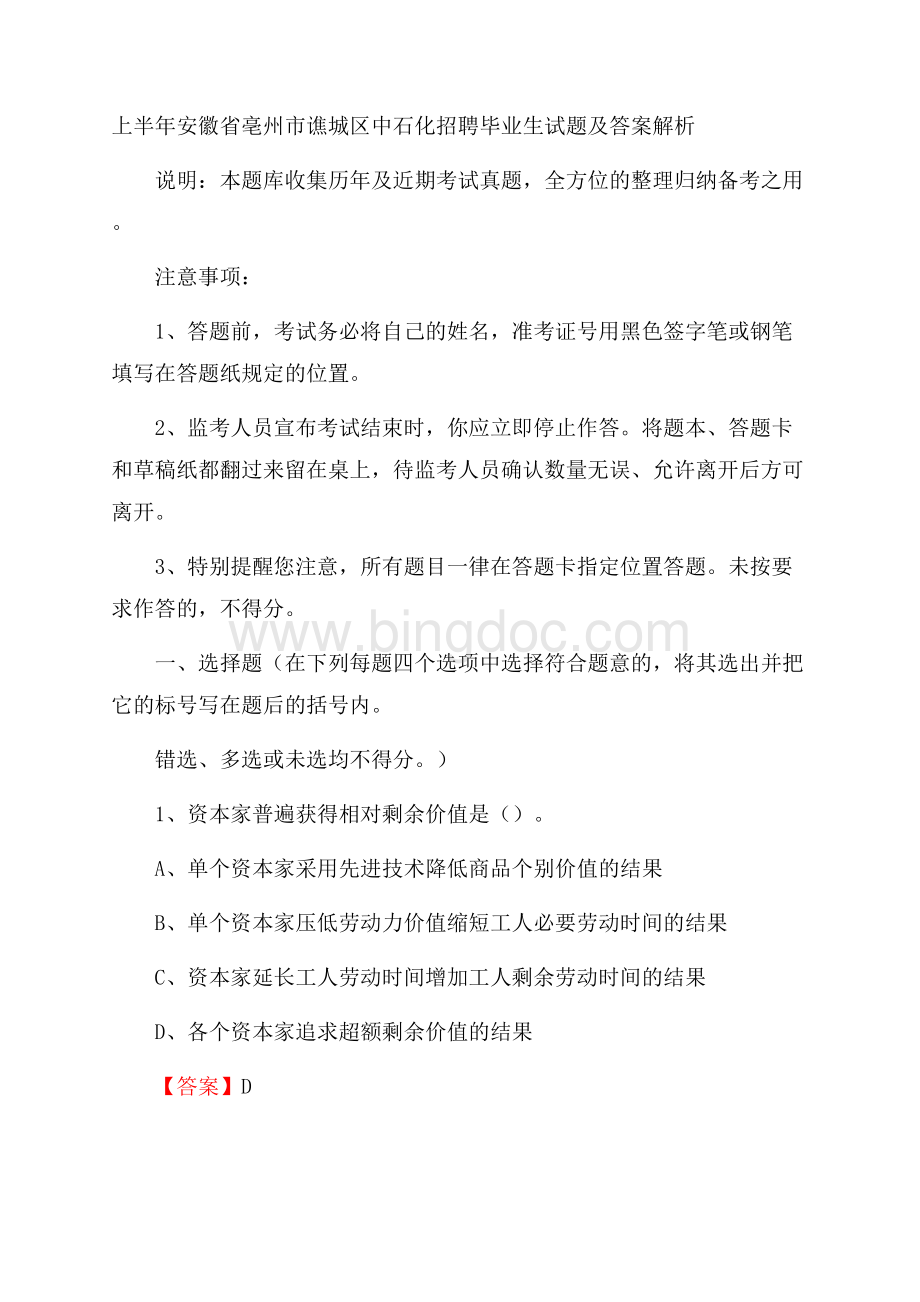 上半年安徽省亳州市谯城区中石化招聘毕业生试题及答案解析

说明：本题库收集历年及近期考试真题，全方位的整理归纳备考之用。

注意事项：

1、答题前，考试务必将自己的姓名，准考证号用黑色签字笔或钢笔填写在答题纸规定的位置。

2、监考人员宣布考试结束时，你应立即停止作答。将题本、答题卡和草稿纸都翻过来留在桌上，待监考人员确认数量无误、允许离开后方可离开。

3、特别提醒您注意，所有题目一律在答题卡指定位置答题。未按要求作答的，不得分。

www.bingdoc.com

一、选择题（在下列每题四个选项中选择符合题意的，将其选出并把它的标号写在题后的括号内。

错选、多选或未选均不得分。）

1、资本家普遍获得相对剩余价值是（）。

A、单个资本家采用先进技术降低商品个别价值的结果

B、单个资本家压低劳动力价值缩短工人必要劳动时间的结果

C、资本家延长工人劳动时间增加工人剩余劳动时间的结果

D、各个资本家追求超额剩余价值的结果

【答案】D